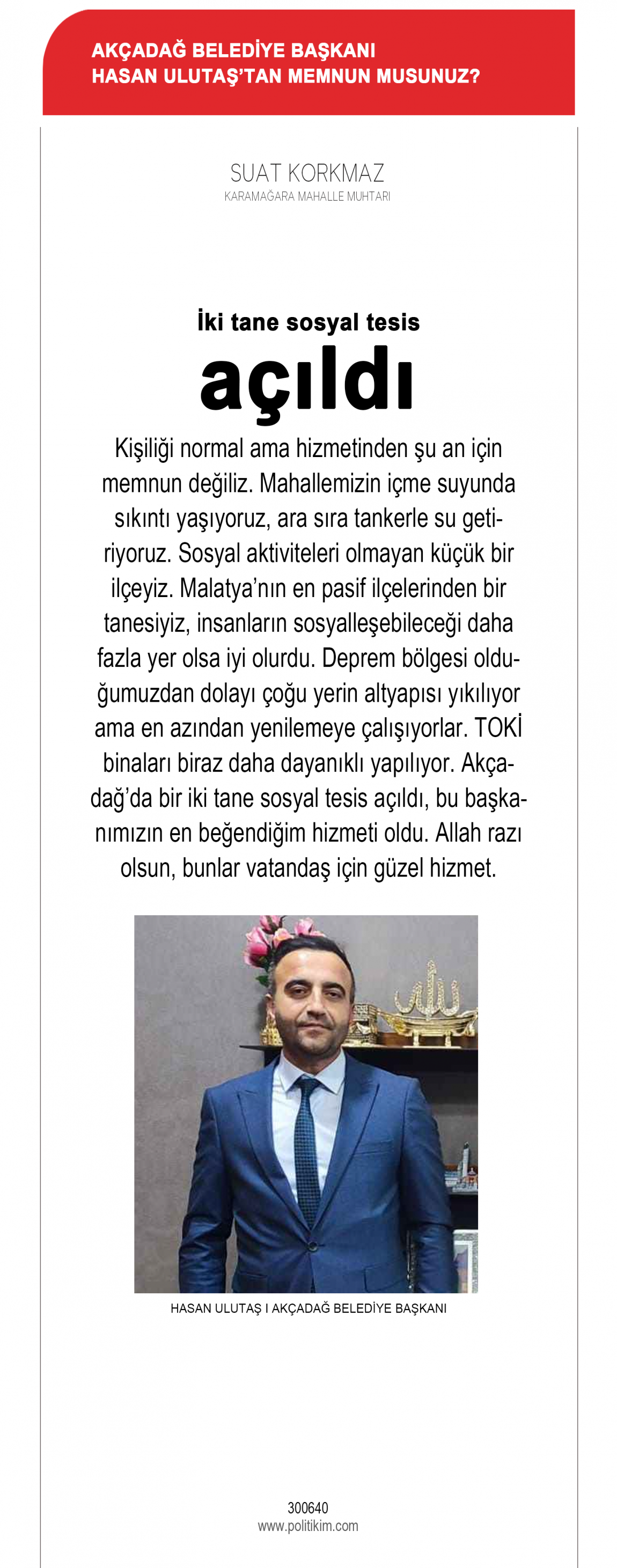 AKÇADAĞ BELEDİYE BAŞKANI
HASAN ULUTAŞ'TAN MEMNUN MUSUNUZ?

SUAT KORKMAZ
KARAMAĞARA MAHALLE MUHTARI

İki tane sosyal tesis
açıldı

Kişiliği normal ama hizmetinden şu an için memnun değiliz. Mahallemizin içme suyunda sıkıntı yaşıyoruz, ara sıra tankerle su getiriyoruz. Sosyal aktiviteleri olmayan küçük bir ilçeyiz. Malatya'nın en pasif ilçelerinden bir tanesiyiz, insanların sosyalleşebileceği daha fazla yer olsa iyi olurdu. Deprem bölgesi olduğumuzdan dolayı çoğu yerin altyapısı yıkılıyor ama en azından yenilemeye çalışıyorlar. TOKİ binaları biraz daha dayanıklı yapılıyor. Akçadağ'da bir iki tane sosyal tesis açıldı, bu başkanımızın en beğendiğim hizmeti oldu. Allah razı olsun, bunlar vatandaş için güzel hizmet.

HASAN ULUTAŞ I AKÇADAĞ BELEDİYE BAŞKANI

300640
www.politikim.com